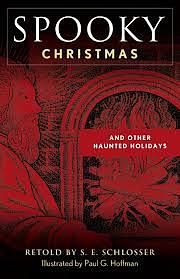 SPOOKY
CHRISTMAS

AND OTHER
HAUNTED HOLIDAYS

RETOLD BY S. E. SCHLOSSER
Illustrated by Paul G. Hoffman